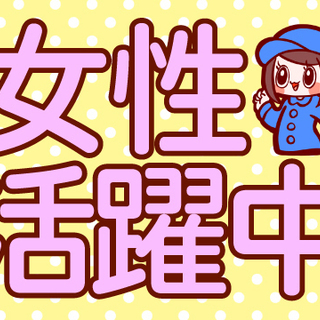 女性
活躍中